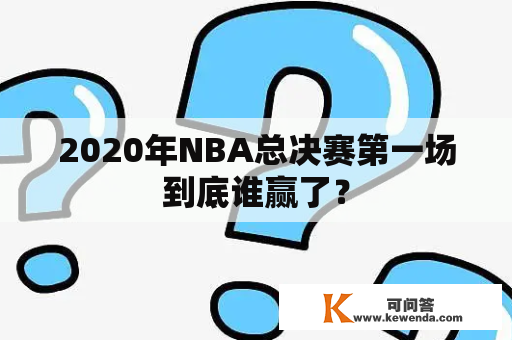 2020年NBA总决赛第一场到底谁赢了？

K 可问答
www.kewenda.com